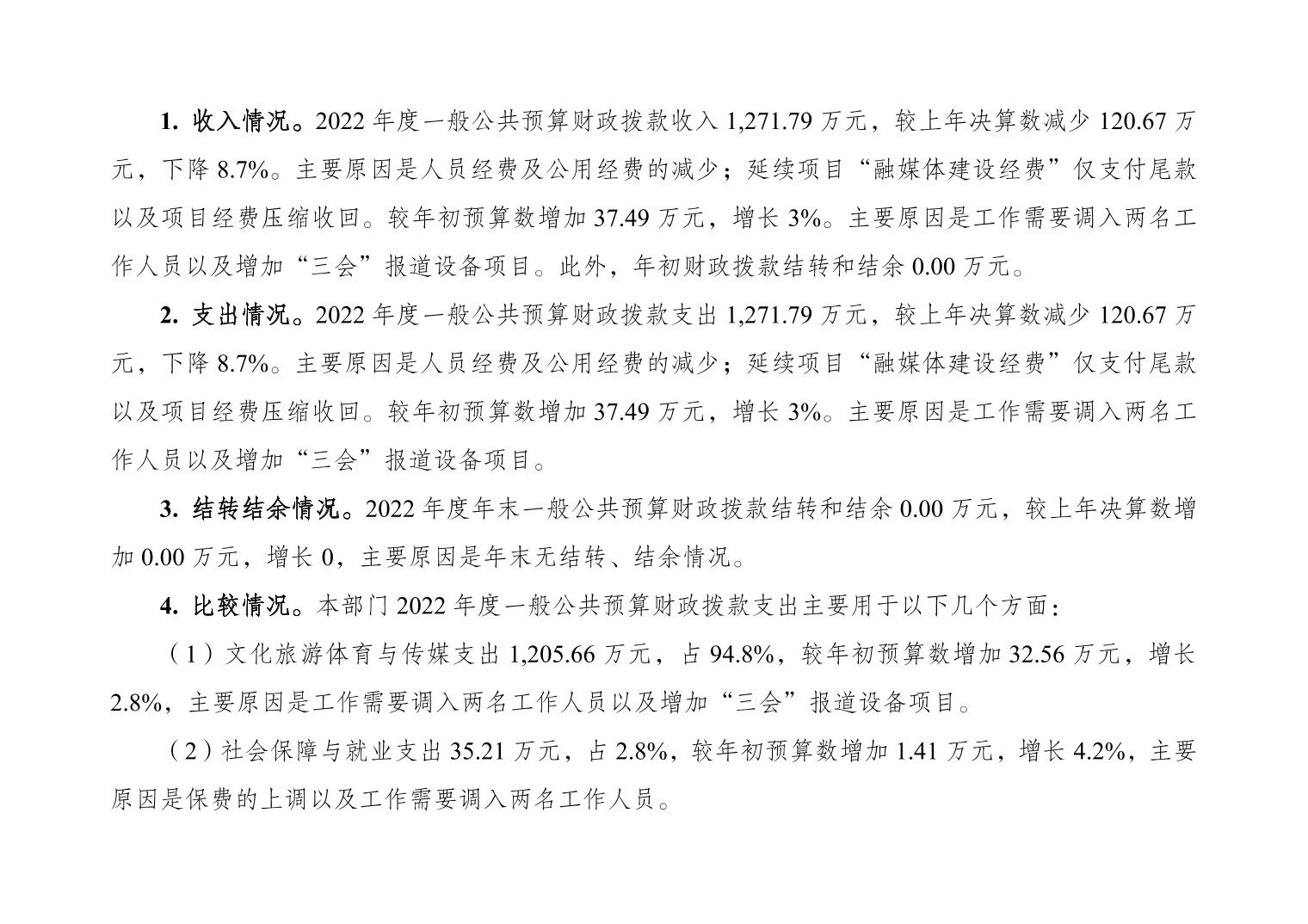 1. 收入情况。2022 年度一般公共预算财政拨款收入 1,271.79 万元，较上年决算数减少 120.67 万元，下降 8.7%。主要原因是人员经费及公用经费的减少；延续项目“融媒体建设经费”仅支付尾款以及项目经费压缩收回。较年初预算数增加 37.49 万元，增长 3%。主要原因是工作需要调入两名工作人员以及增加“三会”报道设备项目。此外，年初财政拨款结转和结余 0.00 万元。

2. 支出情况。2022 年度一般公共预算财政拨款支出 1,271.79 万元，较上年决算数减少 120.67 万元，下降 8.7%。主要原因是人员经费及公用经费的减少；延续项目“融媒体建设经费”仅支付尾款以及项目经费压缩收回。较年初预算数增加 37.49 万元，增长 3%。主要原因是工作需要调入两名工作人员以及增加“三会”报道设备项目。

3. 结转结余情况。2022 年度年末一般公共预算财政拨款结转和结余 0.00 万元，较上年决算数增加 0.00 万元，增长 0，主要原因是年末无结转、结余情况。

4. 比较情况。本部门 2022 年度一般公共预算财政拨款支出主要用于以下几个方面：

（1）文化旅游体育与传媒支出 1,205.66 万元，占 94.8%，较年初预算数增加 32.56 万元，增长 2.8%，主要原因是工作需要调入两名工作人员以及增加“三会”报道设备项目。

（2）社会保障与就业支出 35.21 万元，占 2.8%，较年初预算数增加 1.41 万元，增长 4.2%，主要原因是保费的上调以及工作需要调入两名工作人员。